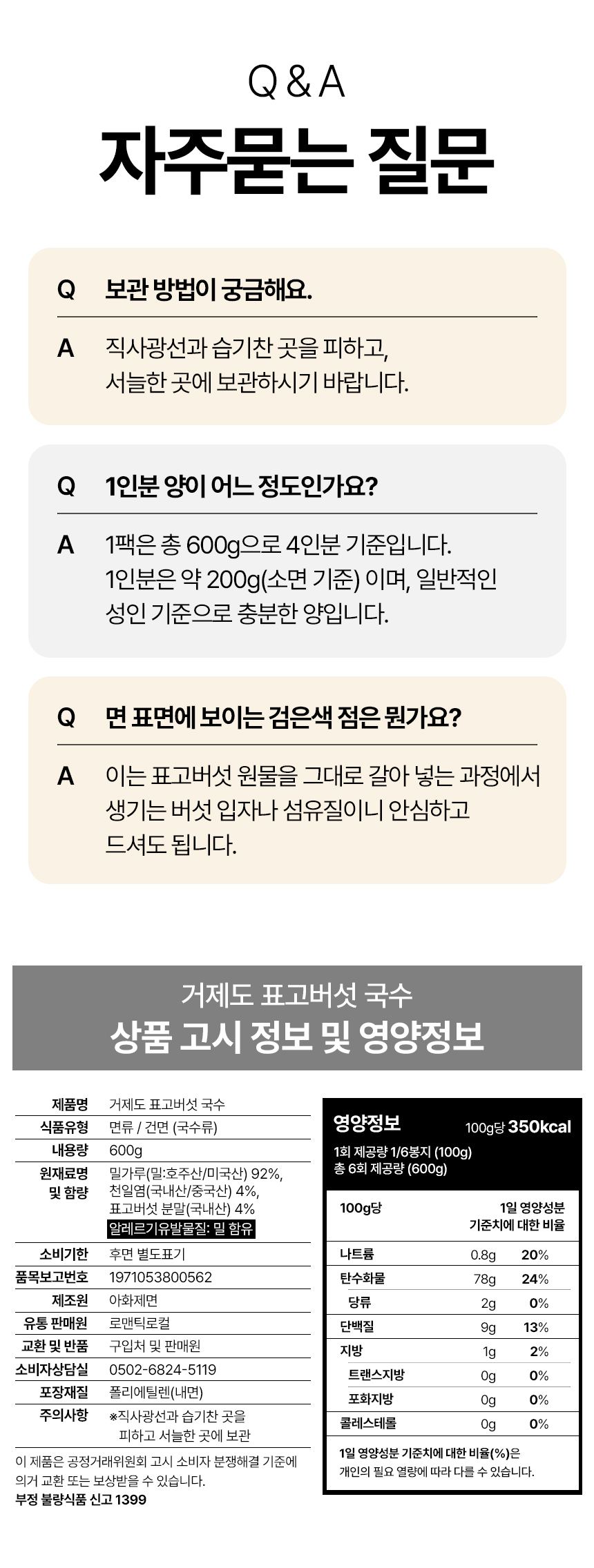 Q & A
자주묻는 질문

Q 보관 방법이 궁금해요.

A 직사광선과 습기찬 곳을 피하고, 서늘한 곳에 보관하시기 바랍니다.

Q 1인분 양이 어느 정도인가요?

A 1팩은 총 600g으로 4인분 기준입니다. 1인분은 약 200g(소면 기준) 이며, 일반적인 성인 기준으로 충분한 양입니다.

Q 면 표면에 보이는 검은색 점은 뭔가요?

A 이는 표고버섯 원물을 그대로 갈아 넣는 과정에서 생기는 버섯 입자나 섬유질이니 안심하고 드셔도 됩니다.

거제도 표고버섯 국수
상품 고시 정보 및 영양정보

| 제품명 | 거제도 표고버섯 국수 |
|---|---|
| 식품유형 | 면류 / 건면 (국수류) |
| 내용량 | 600g |
| 원재료명 및 함량 | 밀가루(밀:호주산/미국산) 92%, 천일염(국내산/중국산) 4%, 표고버섯 분말(국내산) 4% 알레르기유발물질: 밀 함유 |
| 소비기한 | 후면 별도표기 |
| 품목보고번호 | 1971053800562 |
| 제조원 | 아화제면 |
| 유통 판매원 | 로맨틱로컬 |
| 교환 및 반품 | 구입처 및 판매원 |
| 소비자상담실 | 0502-6824-5119 |
| 포장재질 | 폴리에틸렌(내면) |
| 주의사항 | ※직사광선과 습기찬 곳을 피하고 서늘한 곳에 보관 |

이 제품은 공정거래위원회 고시 소비자 분쟁해결 기준에 의거 교환 또는 보상받을 수 있습니다.
부정 불량식품 신고 1399

영양정보 100g당 350kcal
1회 제공량 1/6봉지 (100g)
총 6회 제공량 (600g)

| 100g당 | | 1일 영양성분 기준치에 대한 비율 |
|---|---|---|
| 나트륨 | 0.8g | 20% |
| 탄수화물 | 78g | 24% |
| 당류 | 2g | 0% |
| 단백질 | 9g | 13% |
| 지방 | 1g | 2% |
| 트랜스지방 | 0g | 0% |
| 포화지방 | 0g | 0% |
| 콜레스테롤 | 0g | 0% |

1일 영양성분 기준치에 대한 비율(%)은 개인의 필요 열량에 따라 다를 수 있습니다.